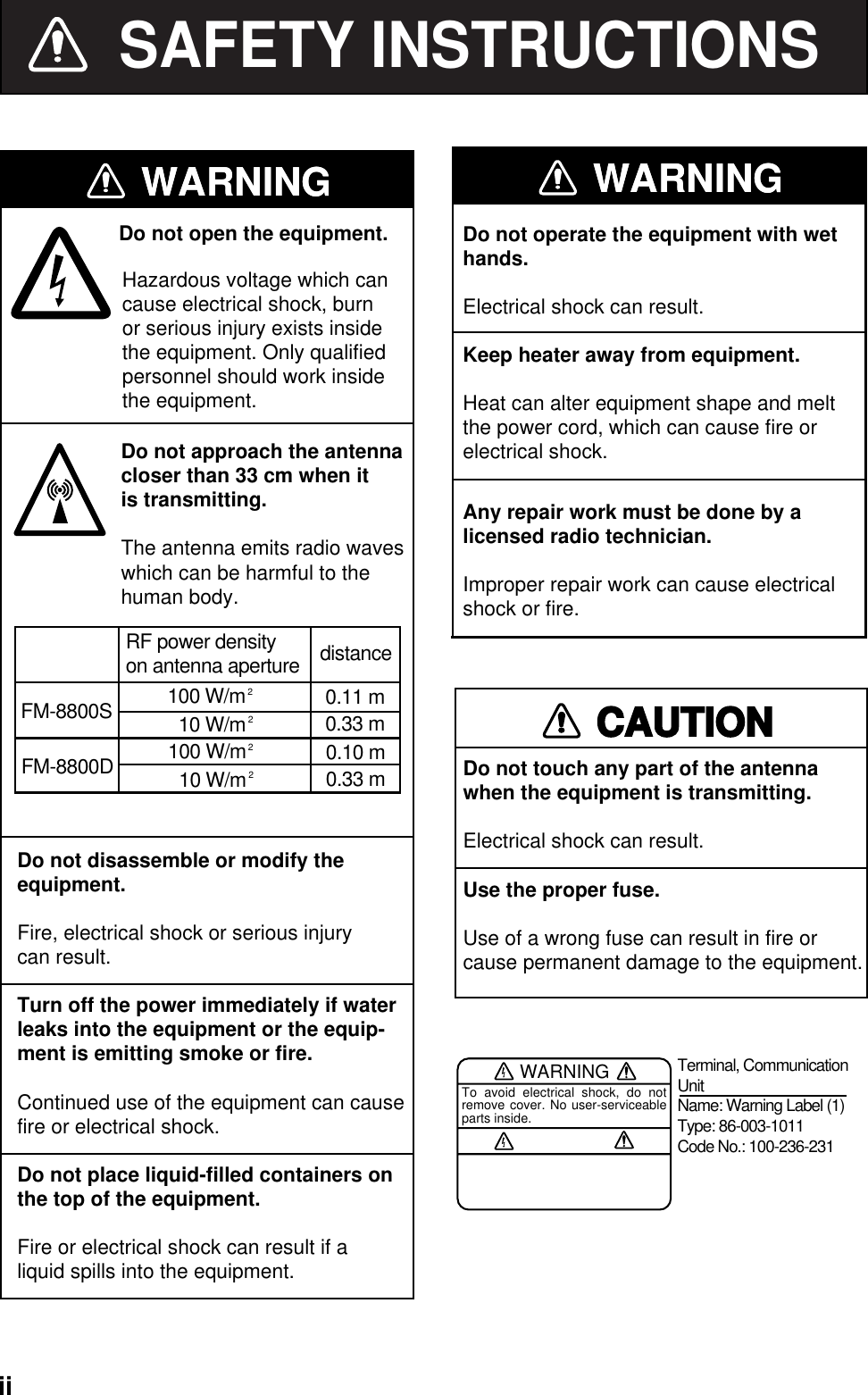 SAFETY INSTRUCTIONS

WARNING

Do not open the equipment.

Hazardous voltage which can cause electrical shock, burn or serious injury exists inside the equipment. Only qualified personnel should work inside the equipment.

Do not approach the antenna closer than 33 cm when it is transmitting.

The antenna emits radio waves which can be harmful to the human body.

| | RF power density on antenna aperture | distance |
|---|---|---|
| FM-8800S | 100 W/m$^2$ | 0.11 m |
| | 10 W/m$^2$ | 0.33 m |
| FM-8800D | 100 W/m$^2$ | 0.10 m |
| | 10 W/m$^2$ | 0.33 m |

Do not disassemble or modify the equipment.

Fire, electrical shock or serious injury can result.

Turn off the power immediately if water leaks into the equipment or the equipment is emitting smoke or fire.

Continued use of the equipment can cause fire or electrical shock.

Do not place liquid-filled containers on the top of the equipment.

Fire or electrical shock can result if a liquid spills into the equipment.

WARNING

Do not operate the equipment with wet hands.

Electrical shock can result.

Keep heater away from equipment.

Heat can alter equipment shape and melt the power cord, which can cause fire or electrical shock.

Any repair work must be done by a licensed radio technician.

Improper repair work can cause electrical shock or fire.

CAUTION

Do not touch any part of the antenna when the equipment is transmitting.

Electrical shock can result.

Use the proper fuse.

Use of a wrong fuse can result in fire or cause permanent damage to the equipment.

WARNING
To avoid electrical shock, do not remove cover. No user-serviceable parts inside.

Terminal, Communication Unit
Name: Warning Label (1)
Type: 86-003-1011
Code No.: 100-236-231

ii